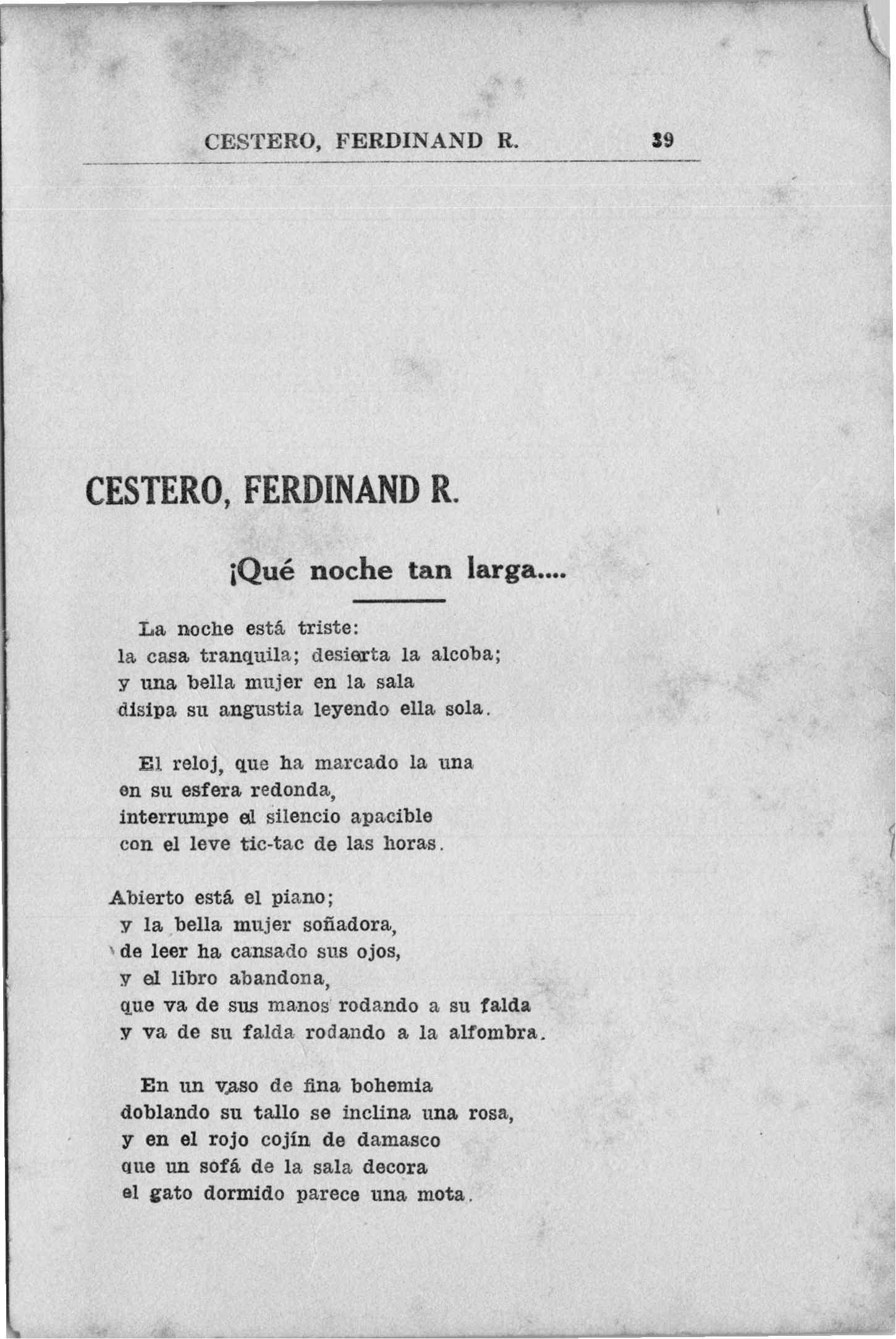 CESTERO, FERDINAND R. 39

CESTERO, FERDINAND R.

¡Qué noche tan larga....

La noche está triste:
la casa tranquila; desierta la alcoba;
y una bella mujer en la sala
disipa su angustia leyendo ella sola.

El reloj, que ha marcado la una
en su esfera redonda,
interrumpe el silencio apacible
con el leve tic-tac de las horas.

Abierto está el piano;
y la bella mujer soñadora,
de leer ha cansado sus ojos,
y el libro abandona,
que va de sus manos rodando a su falda
y va de su falda rodando a la alfombra.

En un vaso de fina bohemia
doblando su tallo se inclina una rosa,
y en el rojo cojín de damasco
que un sofá de la sala decora
el gato dormido parece una mota.